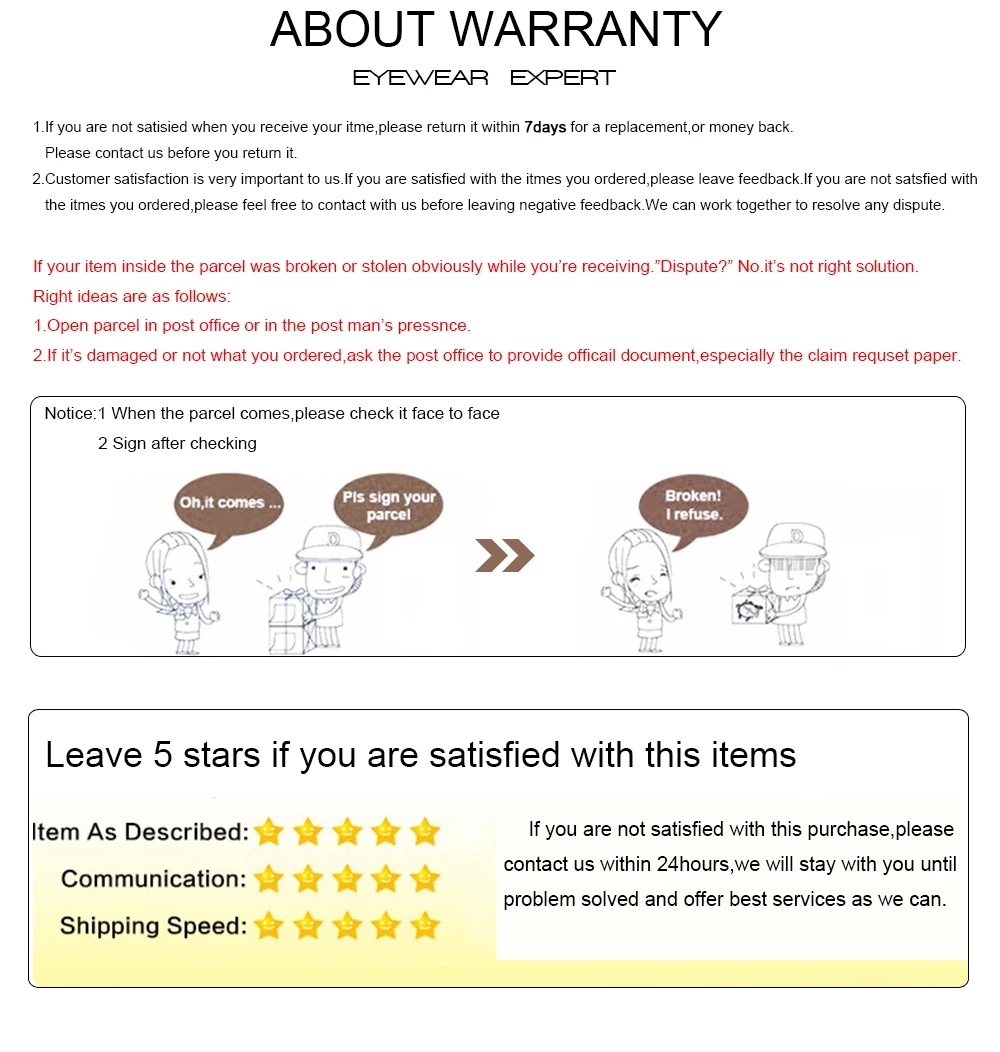 ABOUT WARRANTY

EYEWEAR EXPERT

1.If you are not satisied when you receive your itme,please return it within 7days for a replacement,or money back. Please contact us before you return it.

2.Customer satisfaction is very important to us.If you are satisfied with the itmes you ordered,please leave feedback.If you are not satsfied with the itmes you ordered,please feel free to contact with us before leaving negative feedback.We can work together to resolve any dispute.

If your item inside the parcel was broken or stolen obviously while you're receiving."Dispute?" No.it's not right solution.

Right ideas are as follows:

1.Open parcel in post office or in the post man's pressnce.

2.If it's damaged or not what you ordered,ask the post office to provide officail document,especially the claim requset paper.

Notice:1 When the parcel comes,please check it face to face
2 Sign after checking

Oh,it comes ...

Pls sign your parcel

Broken! I refuse.

Leave 5 stars if you are satisfied with this items

Item As Described:
Communication:
Shipping Speed:

If you are not satisfied with this purchase,please contact us within 24hours,we will stay with you until problem solved and offer best services as we can.